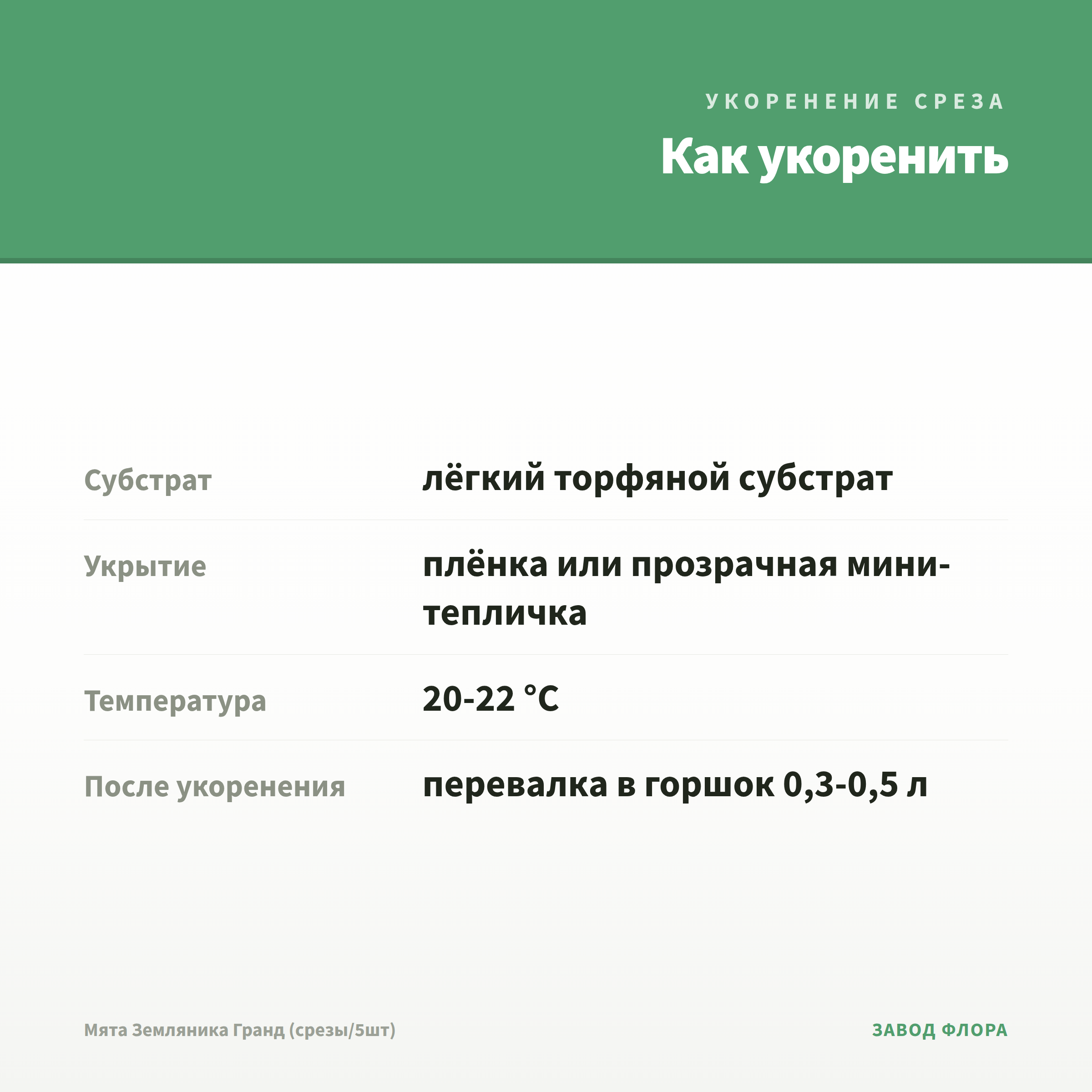 УКОРЕНЕНИЕ СРЕЗА

Как укоренить

| | |
|---|---|
| Субстрат | лёгкий торфяной субстрат |
| Укрытие | плёнка или прозрачная мини-тепличка |
| Температура | 20-22 °C |
| После укоренения | перевалка в горшок 0,3-0,5 л |

Мята Земляника Гранд (срезы/5шт)

ЗАВОД ФЛОРА